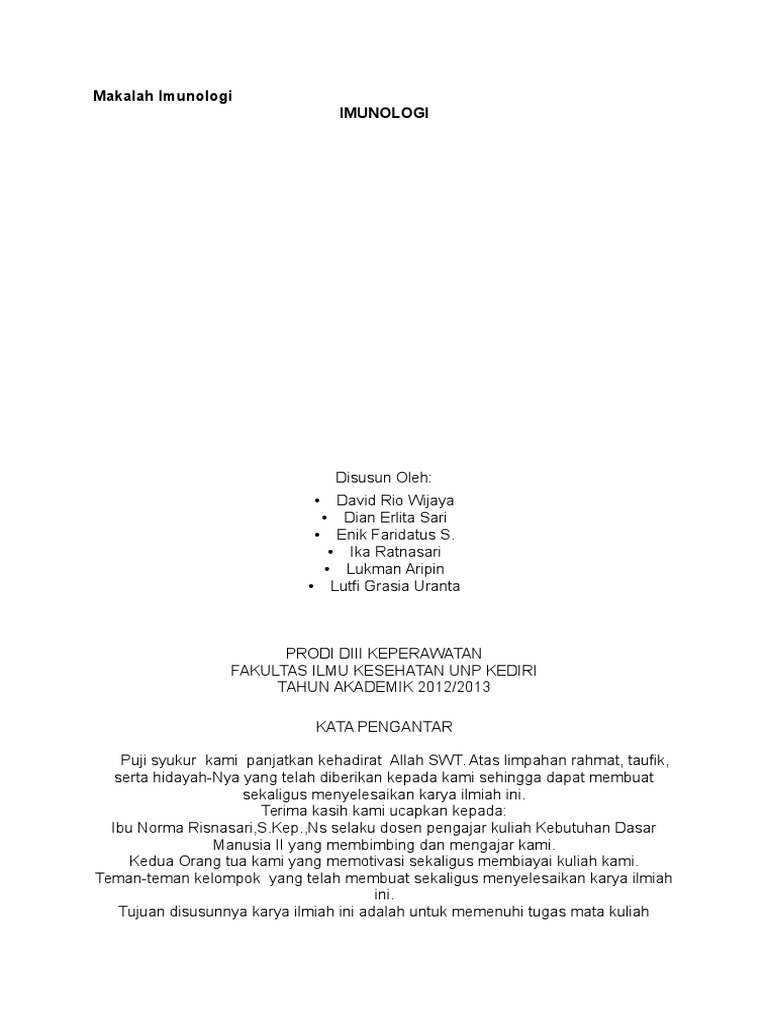 Makalah Imunologi

IMUNOLOGI

Disusun Oleh:

• David Rio Wijaya
• Dian Erlita Sari
• Enik Faridatus S.
• Ika Ratnasari
• Lukman Aripin
• Lutfi Grasia Uranta

PRODI DIII KEPERAWATAN
FAKULTAS ILMU KESEHATAN UNP KEDIRI
TAHUN AKADEMIK 2012/2013

KATA PENGANTAR

Puji syukur kami panjatkan kehadirat Allah SWT. Atas limpahan rahmat, taufik, serta hidayah-Nya yang telah diberikan kepada kami sehingga dapat membuat sekaligus menyelesaikan karya ilmiah ini.
Terima kasih kami ucapkan kepada:
Ibu Norma Risnasari,S.Kep.,Ns selaku dosen pengajar kuliah Kebutuhan Dasar Manusia II yang membimbing dan mengajar kami.
Kedua Orang tua kami yang memotivasi sekaligus membiayai kuliah kami.
Teman-teman kelompok yang telah membuat sekaligus menyelesaikan karya ilmiah ini.
Tujuan disusunnya karya ilmiah ini adalah untuk memenuhi tugas mata kuliah